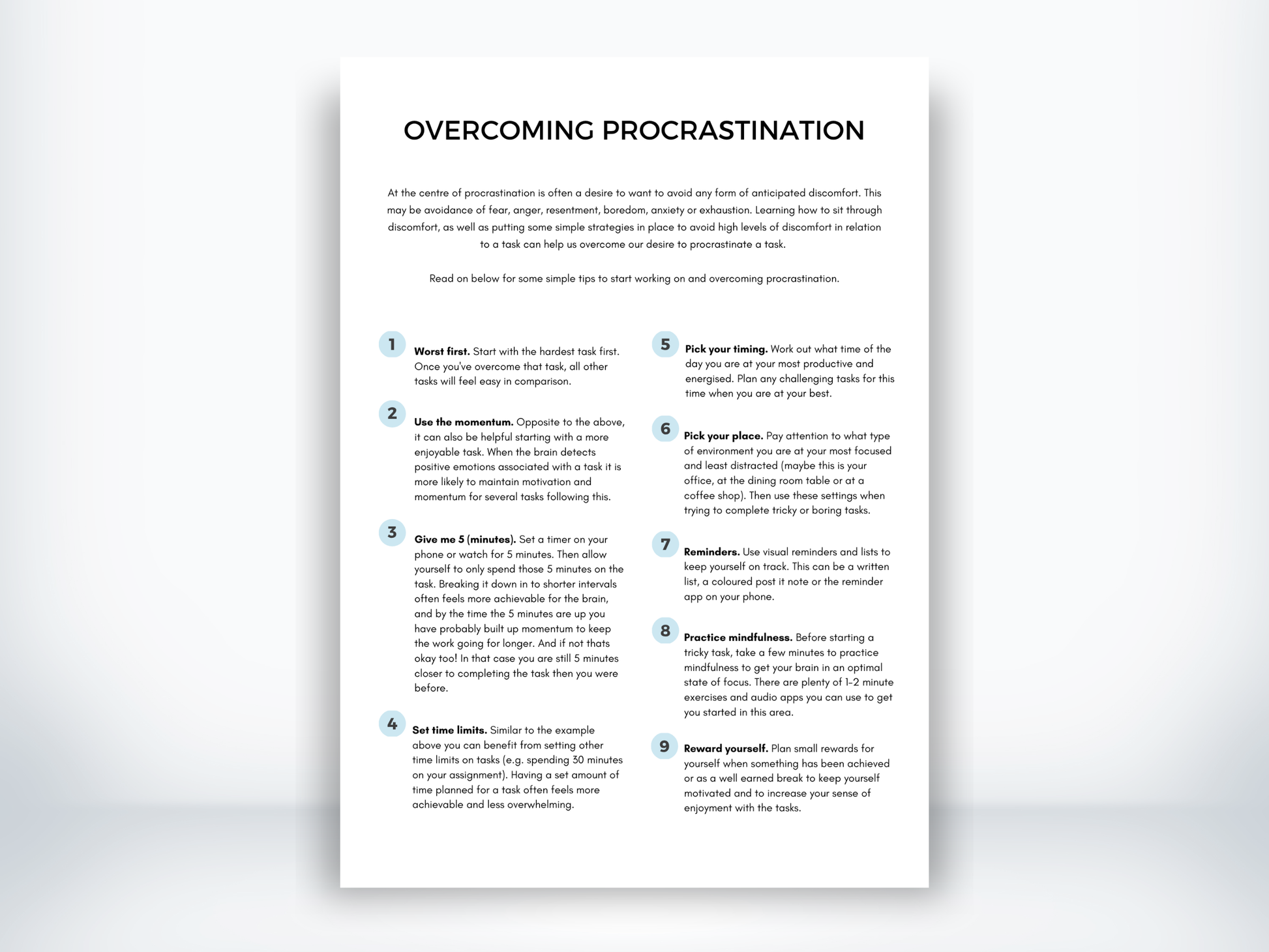 OVERCOMING PROCRASTINATION

At the centre of procrastination is often a desire to want to avoid any form of anticipated discomfort. This may be avoidance of fear, anger, resentment, boredom, anxiety or exhaustion. Learning how to sit through discomfort, as well as putting some simple strategies in place to avoid high levels of discomfort in relation to a task can help us overcome our desire to procrastinate a task.

Read on below for some simple tips to start working on and overcoming procrastination.

1 Worst first. Start with the hardest task first. Once you've overcome that task, all other tasks will feel easy in comparison.

2 Use the momentum. Opposite to the above, it can also be helpful starting with a more enjoyable task. When the brain detects positive emotions associated with a task it is more likely to maintain motivation and momentum for several tasks following this.

3 Give me 5 (minutes). Set a timer on your phone or watch for 5 minutes. Then allow yourself to only spend those 5 minutes on the task. Breaking it down in to shorter intervals often feels more achievable for the brain, and by the time the 5 minutes are up you have probably built up momentum to keep the work going for longer. And if not thats okay too! In that case you are still 5 minutes closer to completing the task then you were before.

4 Set time limits. Similar to the example above you can benefit from setting other time limits on tasks (e.g. spending 30 minutes on your assignment). Having a set amount of time planned for a task often feels more achievable and less overwhelming.

5 Pick your timing. Work out what time of the day you are at your most productive and energised. Plan any challenging tasks for this time when you are at your best.

6 Pick your place. Pay attention to what type of environment you are at your most focused and least distracted (maybe this is your office, at the dining room table or at a coffee shop). Then use these settings when trying to complete tricky or boring tasks.

7 Reminders. Use visual reminders and lists to keep yourself on track. This can be a written list, a coloured post it note or the reminder app on your phone.

8 Practice mindfulness. Before starting a tricky task, take a few minutes to practice mindfulness to get your brain in an optimal state of focus. There are plenty of 1-2 minute exercises and audio apps you can use to get you started in this area.

9 Reward yourself. Plan small rewards for yourself when something has been achieved or as a well earned break to keep yourself motivated and to increase your sense of enjoyment with the tasks.